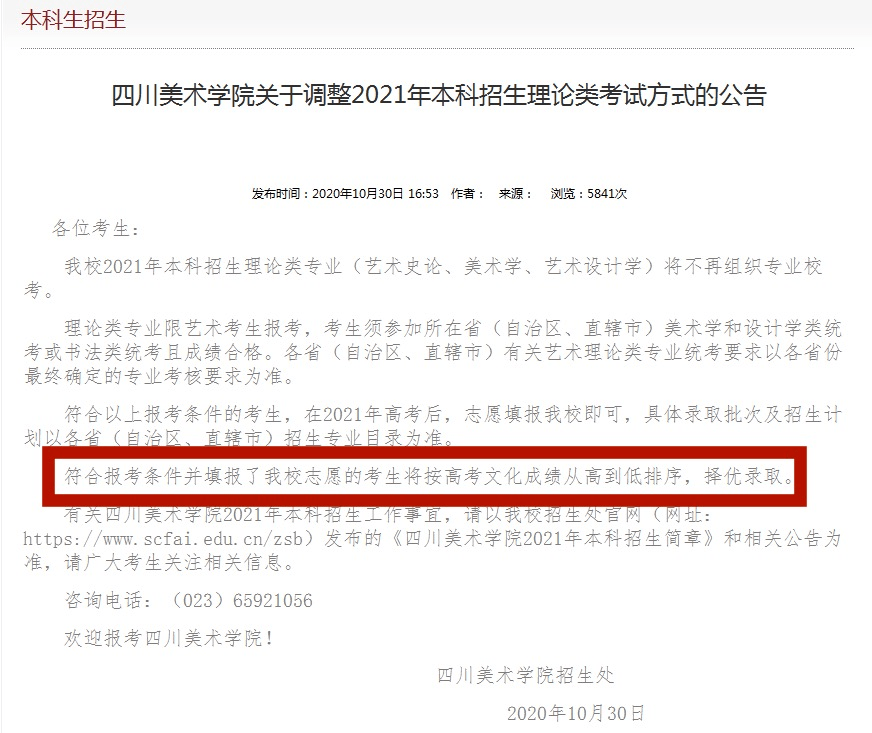 本科生招生

四川美术学院关于调整2021年本科招生理论类考试方式的公告

发布时间：2020年10月30日 16:53　作者：　来源：　浏览：5841次

各位考生：

我校2021年本科招生理论类专业（艺术史论、美术学、艺术设计学）将不再组织专业校考。

理论类专业限艺术考生报考，考生须参加所在省（自治区、直辖市）美术学和设计学类统考或书法类统考且成绩合格。各省（自治区、直辖市）有关艺术理论类专业统考要求以各省份最终确定的专业考核要求为准。

符合以上报考条件的考生，在2021年高考后，志愿填报我校即可，具体录取批次及招生计划以各省（自治区、直辖市）招生专业目录为准。

符合报考条件并填报了我校志愿的考生将按高考文化成绩从高到低排序，择优录取。

有关四川美术学院2021年本科招生工作事宜，请以我校招生处官网（网址：https://www.scfai.edu.cn/zsb）发布的《四川美术学院2021年本科招生简章》和相关公告为准，请广大考生关注相关信息。

咨询电话：（023）65921056

欢迎报考四川美术学院！

四川美术学院招生处

2020年10月30日